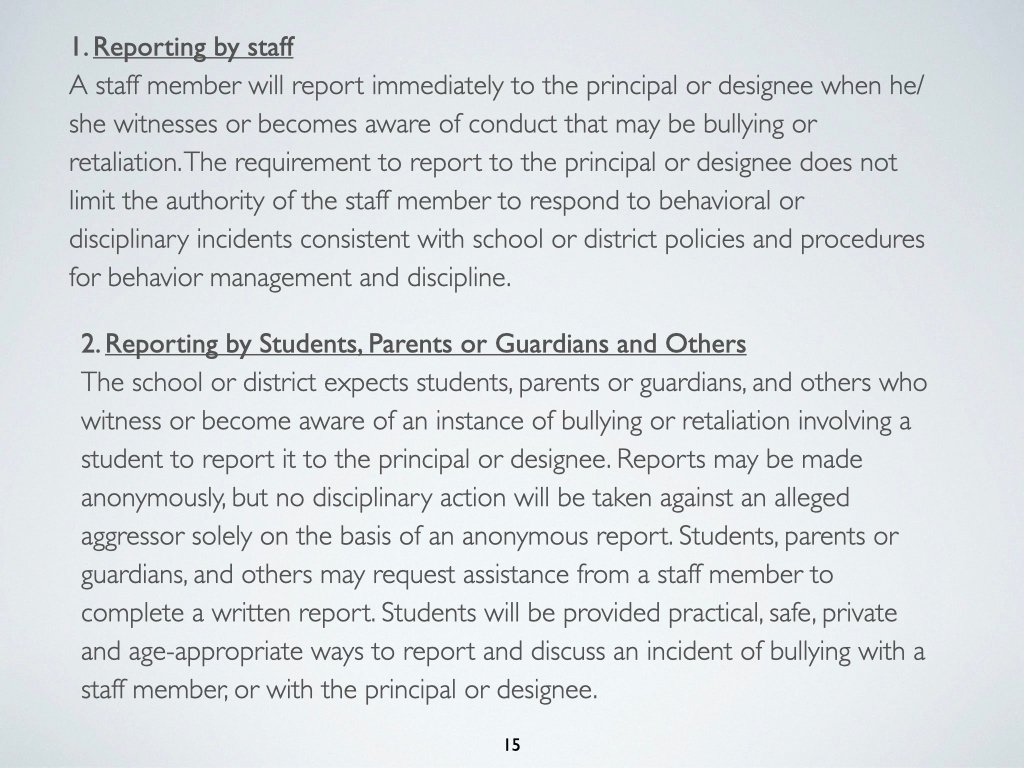 1. Reporting by staff
A staff member will report immediately to the principal or designee when he/she witnesses or becomes aware of conduct that may be bullying or retaliation. The requirement to report to the principal or designee does not limit the authority of the staff member to respond to behavioral or disciplinary incidents consistent with school or district policies and procedures for behavior management and discipline.

2. Reporting by Students, Parents or Guardians and Others
The school or district expects students, parents or guardians, and others who witness or become aware of an instance of bullying or retaliation involving a student to report it to the principal or designee. Reports may be made anonymously, but no disciplinary action will be taken against an alleged aggressor solely on the basis of an anonymous report. Students, parents or guardians, and others may request assistance from a staff member to complete a written report. Students will be provided practical, safe, private and age-appropriate ways to report and discuss an incident of bullying with a staff member, or with the principal or designee.

15